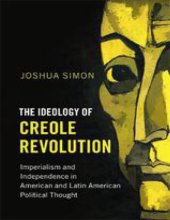 JOSHUA SIMON

THE IDEOLOGY OF
CREOLE
REVOLUTION

Imperialism and Independence in American and Latin American Political Thought